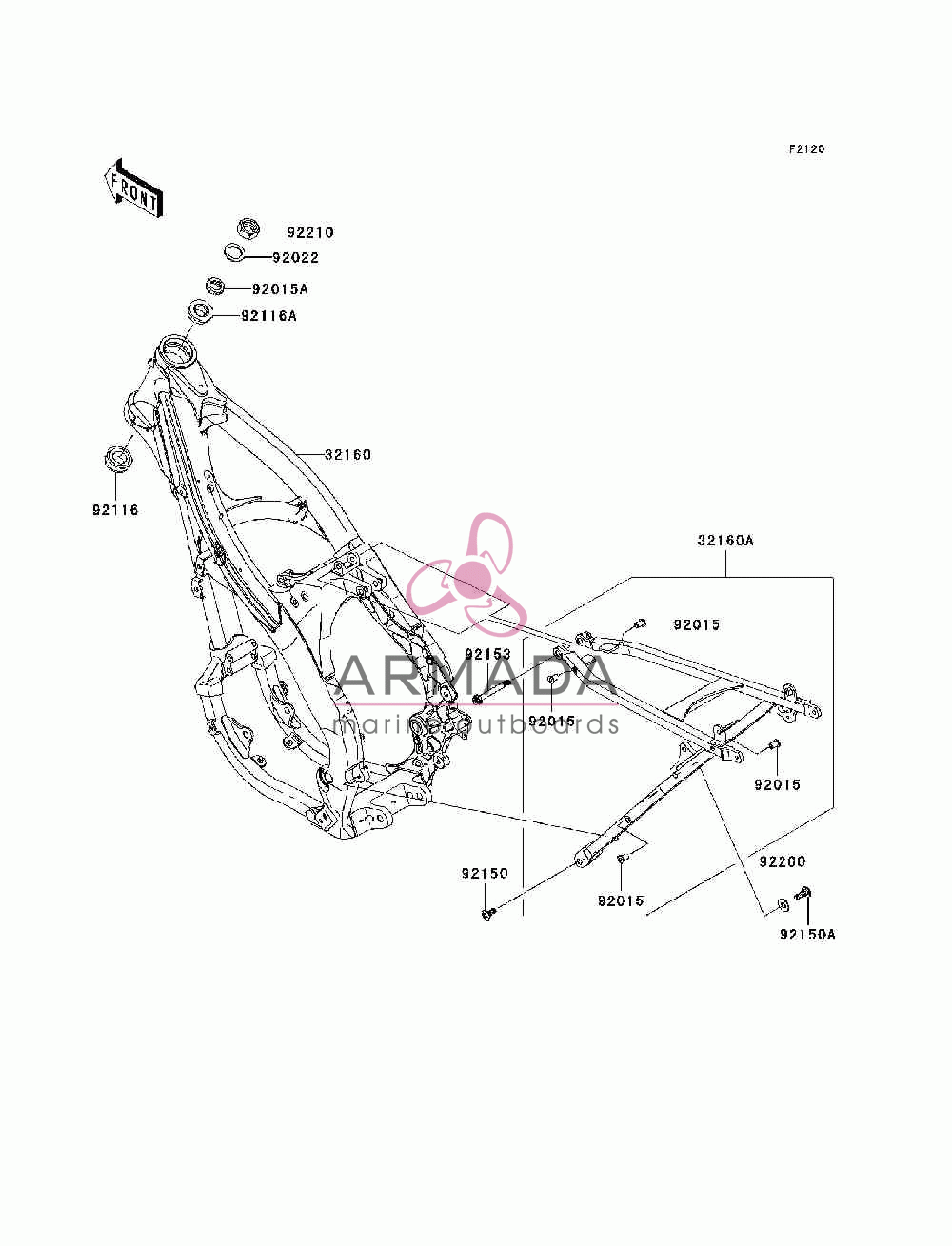 F2120

FRONT

92210
92022
92015A
92116A
32160
92116
32160A
92015
92153
92015
92015
92200
92150
92015
92150A

ARMADA
marine outboards